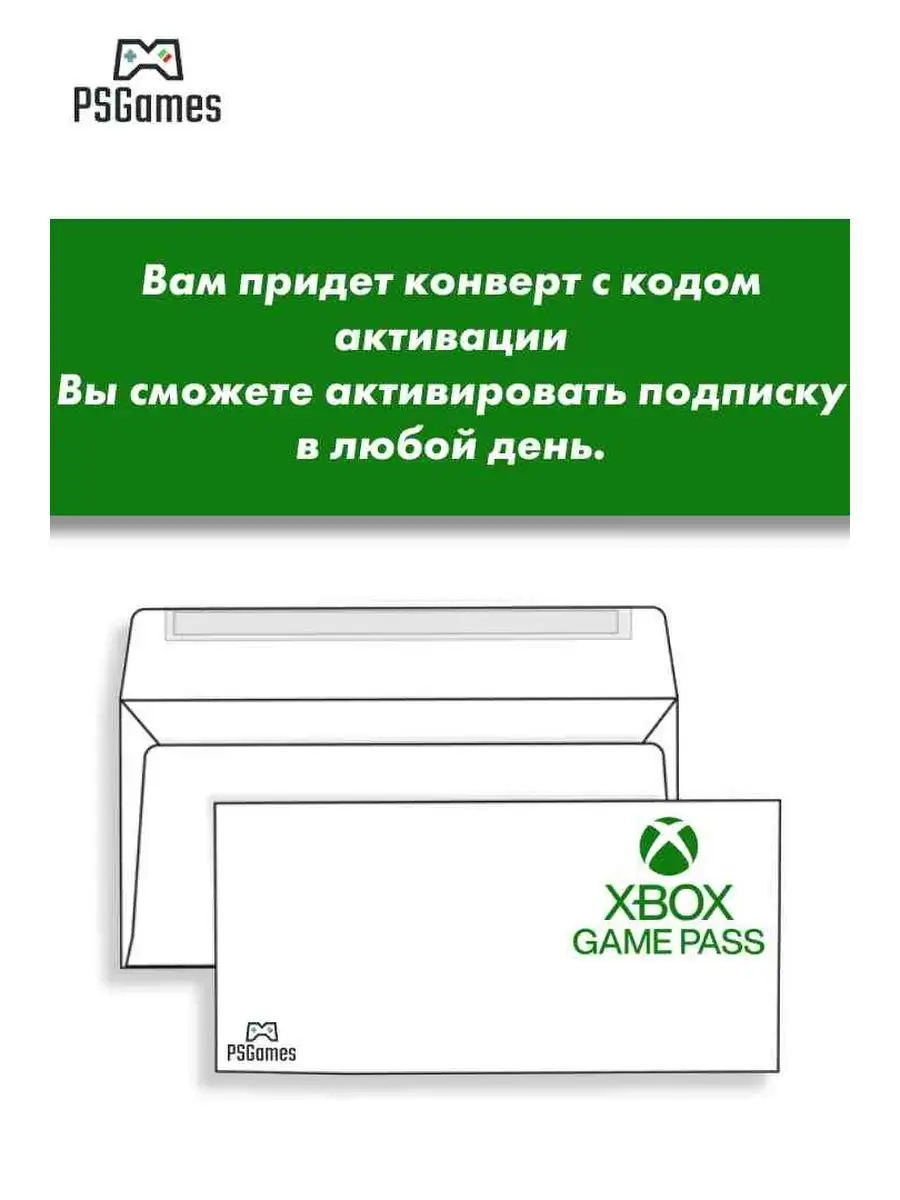 PSGames

Вам придет конверт с кодом активации
Вы сможете активировать подписку в любой день.

XBOX
GAME PASS

PSGames